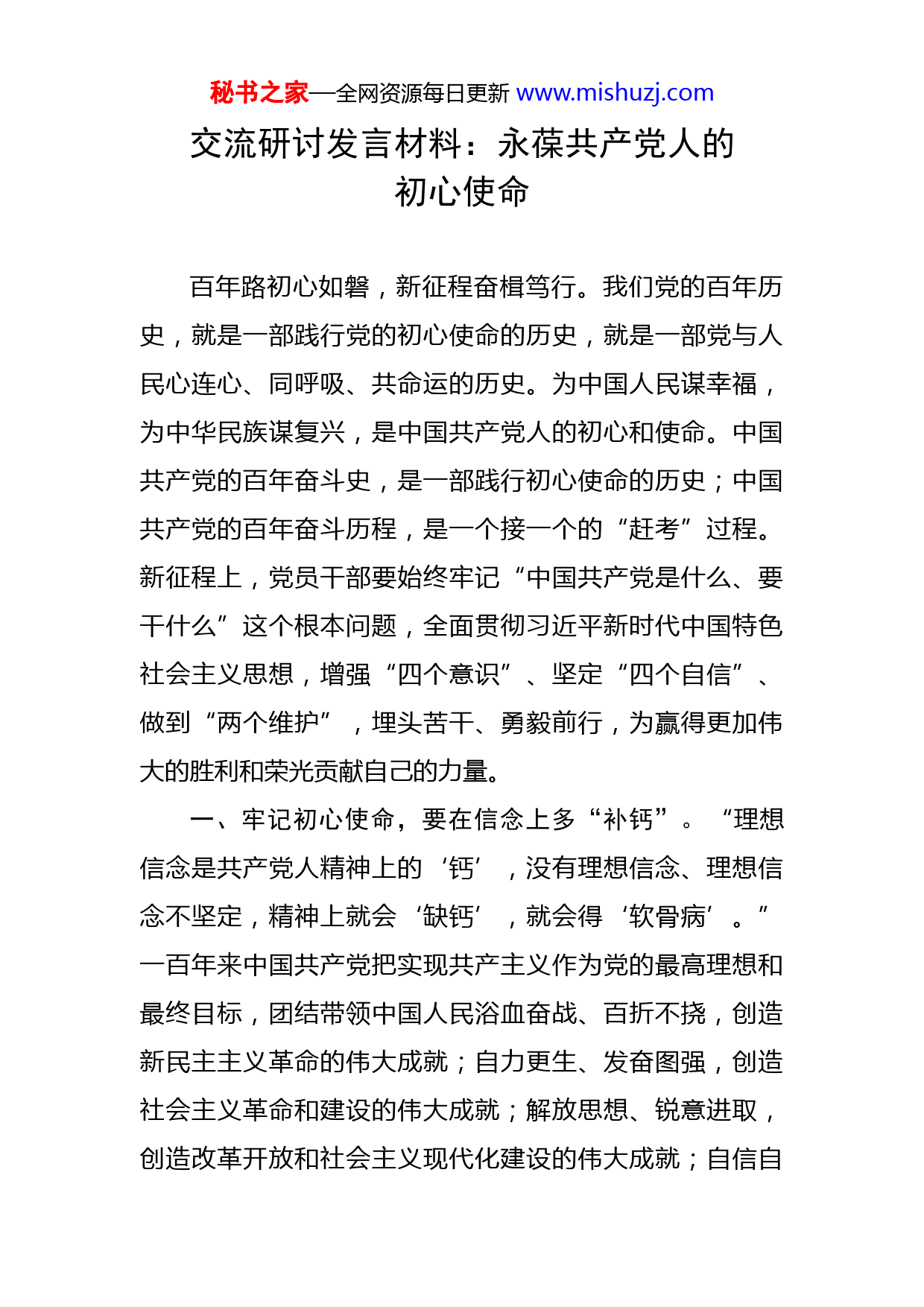 秘书之家—全网资源每日更新 www.mishuzj.com

交流研讨发言材料：永葆共产党人的初心使命

百年路初心如磐，新征程奋楫笃行。我们党的百年历史，就是一部践行党的初心使命的历史，就是一部党与人民心连心、同呼吸、共命运的历史。为中国人民谋幸福，为中华民族谋复兴，是中国共产党人的初心和使命。中国共产党的百年奋斗史，是一部践行初心使命的历史；中国共产党的百年奋斗历程，是一个接一个的“赶考”过程。新征程上，党员干部要始终牢记“中国共产党是什么、要干什么”这个根本问题，全面贯彻习近平新时代中国特色社会主义思想，增强“四个意识”、坚定“四个自信”、做到“两个维护”，埋头苦干、勇毅前行，为赢得更加伟大的胜利和荣光贡献自己的力量。

一、牢记初心使命，要在信念上多“补钙”。“理想信念是共产党人精神上的‘钙’，没有理想信念、理想信念不坚定，精神上就会‘缺钙’，就会得‘软骨病’。”一百年来中国共产党把实现共产主义作为党的最高理想和最终目标，团结带领中国人民浴血奋战、百折不挠，创造新民主主义革命的伟大成就；自力更生、发奋图强，创造社会主义革命和建设的伟大成就；解放思想、锐意进取，创造改革开放和社会主义现代化建设的伟大成就；自信自